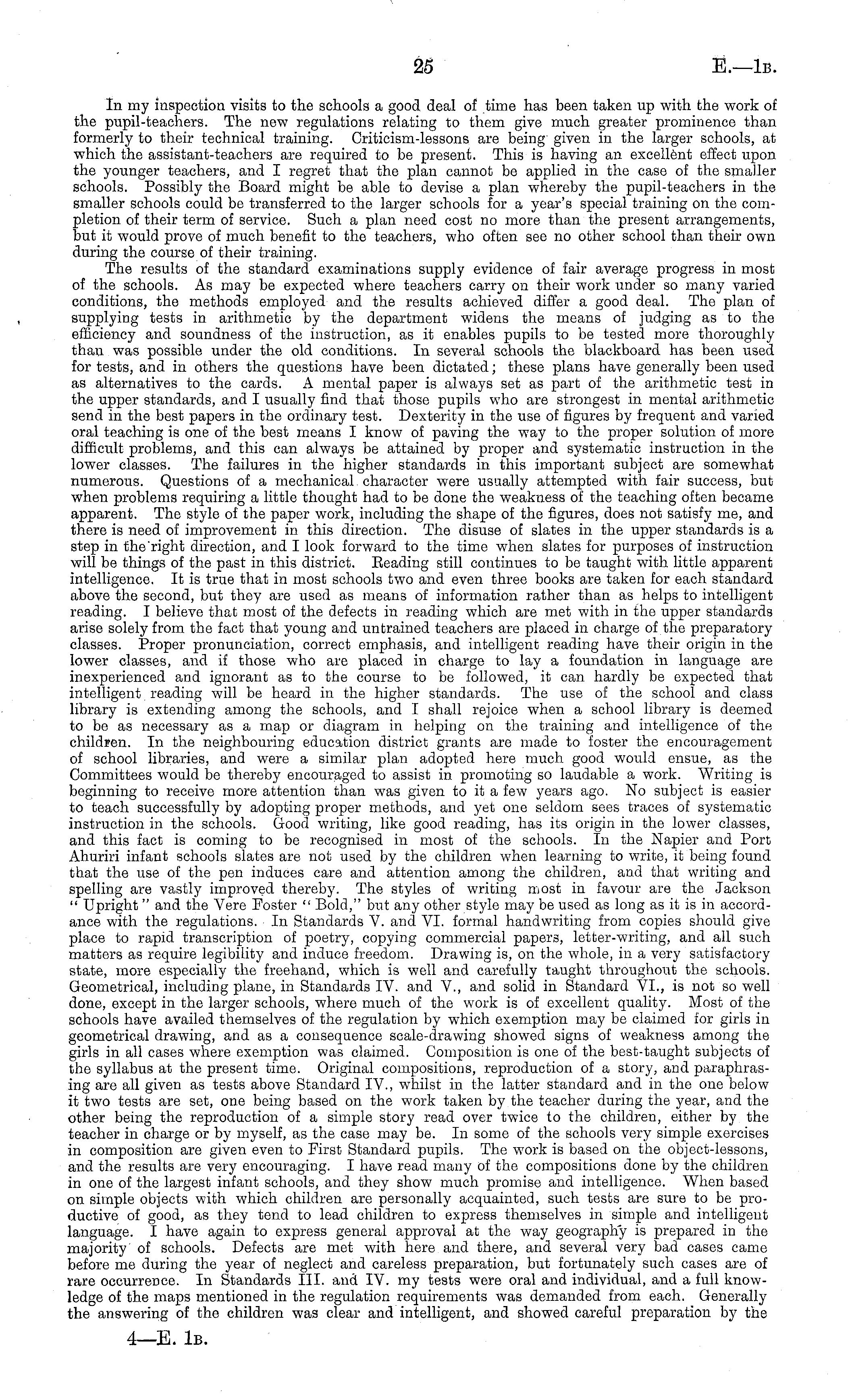 25 E.—1B.

In my inspection visits to the schools a good deal of time has been taken up with the work of the pupil-teachers. The new regulations relating to them give much greater prominence than formerly to their technical training. Criticism-lessons are being given in the larger schools, at which the assistant-teachers are required to be present. This is having an excellent effect upon the younger teachers, and I regret that the plan cannot be applied in the case of the smaller schools. Possibly the Board might be able to devise a plan whereby the pupil-teachers in the smaller schools could be transferred to the larger schools for a year's special training on the completion of their term of service. Such a plan need cost no more than the present arrangements, but it would prove of much benefit to the teachers, who often see no other school than their own during the course of their training.

The results of the standard examinations supply evidence of fair average progress in most of the schools. As may be expected where teachers carry on their work under so many varied conditions, the methods employed and the results achieved differ a good deal. The plan of supplying tests in arithmetic by the department widens the means of judging as to the efficiency and soundness of the instruction, as it enables pupils to be tested more thoroughly than was possible under the old conditions. In several schools the blackboard has been used for tests, and in others the questions have been dictated; these plans have generally been used as alternatives to the cards. A mental paper is always set as part of the arithmetic test in the upper standards, and I usually find that those pupils who are strongest in mental arithmetic send in the best papers in the ordinary test. Dexterity in the use of figures by frequent and varied oral teaching is one of the best means I know of paving the way to the proper solution of more difficult problems, and this can always be attained by proper and systematic instruction in the lower classes. The failures in the higher standards in this important subject are somewhat numerous. Questions of a mechanical character were usually attempted with fair success, but when problems requiring a little thought had to be done the weakness of the teaching often became apparent. The style of the paper work, including the shape of the figures, does not satisfy me, and there is need of improvement in this direction. The disuse of slates in the upper standards is a step in the right direction, and I look forward to the time when slates for purposes of instruction will be things of the past in this district. Reading still continues to be taught with little apparent intelligence. It is true that in most schools two and even three books are taken for each standard above the second, but they are used as means of information rather than as helps to intelligent reading. I believe that most of the defects in reading which are met with in the upper standards arise solely from the fact that young and untrained teachers are placed in charge of the preparatory classes. Proper pronunciation, correct emphasis, and intelligent reading have their origin in the lower classes, and if those who are placed in charge to lay a foundation in language are inexperienced and ignorant as to the course to be followed, it can hardly be expected that intelligent reading will be heard in the higher standards. The use of the school and class library is extending among the schools, and I shall rejoice when a school library is deemed to be as necessary as a map or diagram in helping on the training and intelligence of the children. In the neighbouring education district grants are made to foster the encouragement of school libraries, and were a similar plan adopted here much good would ensue, as the Committees would be thereby encouraged to assist in promoting so laudable a work. Writing is beginning to receive more attention than was given to it a few years ago. No subject is easier to teach successfully by adopting proper methods, and yet one seldom sees traces of systematic instruction in the schools. Good writing, like good reading, has its origin in the lower classes, and this fact is coming to be recognised in most of the schools. In the Napier and Port Ahuriri infant schools slates are not used by the children when learning to write, it being found that the use of the pen induces care and attention among the children, and that writing and spelling are vastly improved thereby. The styles of writing most in favour are the Jackson "Upright" and the Vere Foster "Bold," but any other style may be used as long as it is in accordance with the regulations. In Standards V. and VI. formal handwriting from copies should give place to rapid transcription of poetry, copying commercial papers, letter-writing, and all such matters as require legibility and induce freedom. Drawing is, on the whole, in a very satisfactory state, more especially the freehand, which is well and carefully taught throughout the schools. Geometrical, including plane, in Standards IV. and V., and solid in Standard VI., is not so well done, except in the larger schools, where much of the work is of excellent quality. Most of the schools have availed themselves of the regulation by which exemption may be claimed for girls in geometrical drawing, and as a consequence scale-drawing showed signs of weakness among the girls in all cases where exemption was claimed. Composition is one of the best-taught subjects of the syllabus at the present time. Original compositions, reproduction of a story, and paraphrasing are all given as tests above Standard IV., whilst in the latter standard and in the one below it two tests are set, one being based on the work taken by the teacher during the year, and the other being the reproduction of a simple story read over twice to the children, either by the teacher in charge or by myself, as the case may be. In some of the schools very simple exercises in composition are given even to First Standard pupils. The work is based on the object-lessons, and the results are very encouraging. I have read many of the compositions done by the children in one of the largest infant schools, and they show much promise and intelligence. When based on simple objects with which children are personally acquainted, such tests are sure to be productive of good, as they tend to lead children to express themselves in simple and intelligent language. I have again to express general approval at the way geography is prepared in the majority of schools. Defects are met with here and there, and several very bad cases came before me during the year of neglect and careless preparation, but fortunately such cases are of rare occurrence. In Standards III. and IV. my tests were oral and individual, and a full knowledge of the maps mentioned in the regulation requirements was demanded from each. Generally the answering of the children was clear and intelligent, and showed careful preparation by the

4—E. 1B.